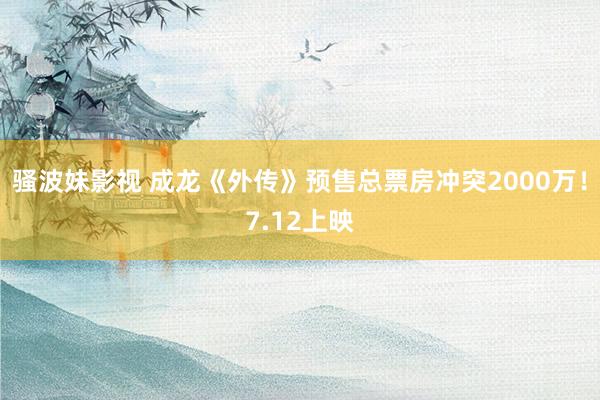 骚波妹影视 成龙《外传》预售总票房冲突2000万！7.12上映